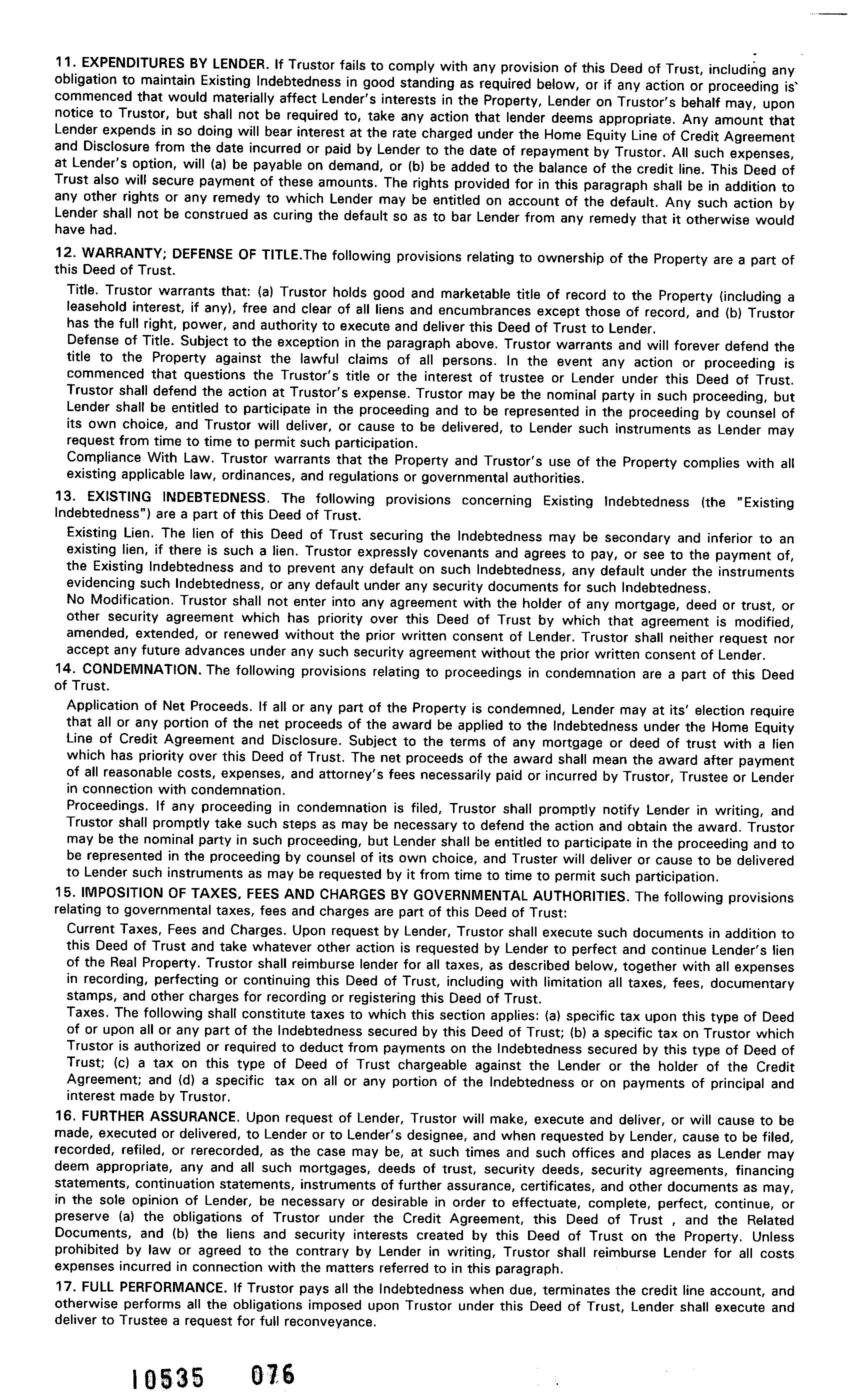 11. EXPENDITURES BY LENDER. If Trustor fails to comply with any provision of this Deed of Trust, including any obligation to maintain Existing Indebtedness in good standing as required below, or if any action or proceeding is commenced that would materially affect Lender's interests in the Property, Lender on Trustor's behalf may, upon notice to Trustor, but shall not be required to, take any action that lender deems appropriate. Any amount that Lender expends in so doing will bear interest at the rate charged under the Home Equity Line of Credit Agreement and Disclosure from the date incurred or paid by Lender to the date of repayment by Trustor. All such expenses, at Lender's option, will (a) be payable on demand, or (b) be added to the balance of the credit line. This Deed of Trust also will secure payment of these amounts. The rights provided for in this paragraph shall be in addition to any other rights or any remedy to which Lender may be entitled on account of the default. Any such action by Lender shall not be construed as curing the default so as to bar Lender from any remedy that it otherwise would have had.

12. WARRANTY; DEFENSE OF TITLE.The following provisions relating to ownership of the Property are a part of this Deed of Trust.

Title. Trustor warrants that: (a) Trustor holds good and marketable title of record to the Property (including a leasehold interest, if any), free and clear of all liens and encumbrances except those of record, and (b) Trustor has the full right, power, and authority to execute and deliver this Deed of Trust to Lender.

Defense of Title. Subject to the exception in the paragraph above. Trustor warrants and will forever defend the title to the Property against the lawful claims of all persons. In the event any action or proceeding is commenced that questions the Trustor's title or the interest of trustee or Lender under this Deed of Trust. Trustor shall defend the action at Trustor's expense. Trustor may be the nominal party in such proceeding, but Lender shall be entitled to participate in the proceeding and to be represented in the proceeding by counsel of its own choice, and Trustor will deliver, or cause to be delivered, to Lender such instruments as Lender may request from time to time to permit such participation.

Compliance With Law. Trustor warrants that the Property and Trustor's use of the Property complies with all existing applicable law, ordinances, and regulations or governmental authorities.

13. EXISTING INDEBTEDNESS. The following provisions concerning Existing Indebtedness (the "Existing Indebtedness") are a part of this Deed of Trust.

Existing Lien. The lien of this Deed of Trust securing the Indebtedness may be secondary and inferior to an existing lien, if there is such a lien. Trustor expressly covenants and agrees to pay, or see to the payment of, the Existing Indebtedness and to prevent any default on such Indebtedness, any default under the instruments evidencing such Indebtedness, or any default under any security documents for such Indebtedness.

No Modification. Trustor shall not enter into any agreement with the holder of any mortgage, deed or trust, or other security agreement which has priority over this Deed of Trust by which that agreement is modified, amended, extended, or renewed without the prior written consent of Lender. Trustor shall neither request nor accept any future advances under any such security agreement without the prior written consent of Lender.

14. CONDEMNATION. The following provisions relating to proceedings in condemnation are a part of this Deed of Trust.

Application of Net Proceeds. If all or any part of the Property is condemned, Lender may at its' election require that all or any portion of the net proceeds of the award be applied to the Indebtedness under the Home Equity Line of Credit Agreement and Disclosure. Subject to the terms of any mortgage or deed of trust with a lien which has priority over this Deed of Trust. The net proceeds of the award shall mean the award after payment of all reasonable costs, expenses, and attorney's fees necessarily paid or incurred by Trustor, Trustee or Lender in connection with condemnation.

Proceedings. If any proceeding in condemnation is filed, Trustor shall promptly notify Lender in writing, and Trustor shall promptly take such steps as may be necessary to defend the action and obtain the award. Trustor may be the nominal party in such proceeding, but Lender shall be entitled to participate in the proceeding and to be represented in the proceeding by counsel of its own choice, and Truster will deliver or cause to be delivered to Lender such instruments as may be requested by it from time to time to permit such participation.

15. IMPOSITION OF TAXES, FEES AND CHARGES BY GOVERNMENTAL AUTHORITIES. The following provisions relating to governmental taxes, fees and charges are part of this Deed of Trust:

Current Taxes, Fees and Charges. Upon request by Lender, Trustor shall execute such documents in addition to this Deed of Trust and take whatever other action is requested by Lender to perfect and continue Lender's lien of the Real Property. Trustor shall reimburse lender for all taxes, as described below, together with all expenses in recording, perfecting or continuing this Deed of Trust, including with limitation all taxes, fees, documentary stamps, and other charges for recording or registering this Deed of Trust.

Taxes. The following shall constitute taxes to which this section applies: (a) specific tax upon this type of Deed of or upon all or any part of the Indebtedness secured by this Deed of Trust; (b) a specific tax on Trustor which Trustor is authorized or required to deduct from payments on the Indebtedness secured by this type of Deed of Trust; (c) a tax on this type of Deed of Trust chargeable against the Lender or the holder of the Credit Agreement; and (d) a specific tax on all or any portion of the Indebtedness or on payments of principal and interest made by Trustor.

16. FURTHER ASSURANCE. Upon request of Lender, Trustor will make, execute and deliver, or will cause to be made, executed or delivered, to Lender or to Lender's designee, and when requested by Lender, cause to be filed, recorded, refiled, or rerecorded, as the case may be, at such times and such offices and places as Lender may deem appropriate, any and all such mortgages, deeds of trust, security deeds, security agreements, financing statements, continuation statements, instruments of further assurance, certificates, and other documents as may, in the sole opinion of Lender, be necessary or desirable in order to effectuate, complete, perfect, continue, or preserve (a) the obligations of Trustor under the Credit Agreement, this Deed of Trust , and the Related Documents, and (b) the liens and security interests created by this Deed of Trust on the Property. Unless prohibited by law or agreed to the contrary by Lender in writing, Trustor shall reimburse Lender for all costs expenses incurred in connection with the matters referred to in this paragraph.

17. FULL PERFORMANCE. If Trustor pays all the Indebtedness when due, terminates the credit line account, and otherwise performs all the obligations imposed upon Trustor under this Deed of Trust, Lender shall execute and deliver to Trustee a request for full reconveyance.

10535 076